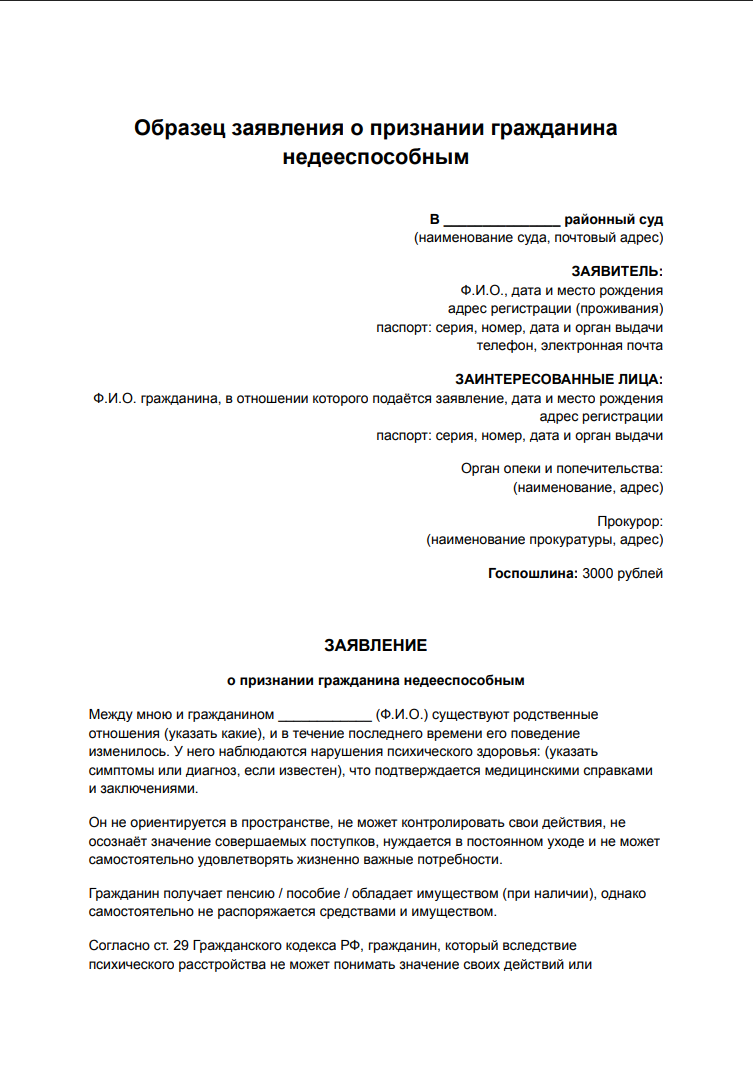 Образец заявления о признании гражданина недееспособным

В _______________ районный суд
(наименование суда, почтовый адрес)

ЗАЯВИТЕЛЬ:
Ф.И.О., дата и место рождения
адрес регистрации (проживания)
паспорт: серия, номер, дата и орган выдачи
телефон, электронная почта

ЗАИНТЕРЕСОВАННЫЕ ЛИЦА:
Ф.И.О. гражданина, в отношении которого подаётся заявление, дата и место рождения
адрес регистрации
паспорт: серия, номер, дата и орган выдачи

Орган опеки и попечительства:
(наименование, адрес)

Прокурор:
(наименование прокуратуры, адрес)

Госпошлина: 3000 рублей

ЗАЯВЛЕНИЕ

о признании гражданина недееспособным

Между мною и гражданином ____________ (Ф.И.О.) существуют родственные отношения (указать какие), и в течение последнего времени его поведение изменилось. У него наблюдаются нарушения психического здоровья: (указать симптомы или диагноз, если известен), что подтверждается медицинскими справками и заключениями.

Он не ориентируется в пространстве, не может контролировать свои действия, не осознаёт значение совершаемых поступков, нуждается в постоянном уходе и не может самостоятельно удовлетворять жизненно важные потребности.

Гражданин получает пенсию / пособие / обладает имуществом (при наличии), однако самостоятельно не распоряжается средствами и имуществом.

Согласно ст. 29 Гражданского кодекса РФ, гражданин, который вследствие психического расстройства не может понимать значение своих действий или